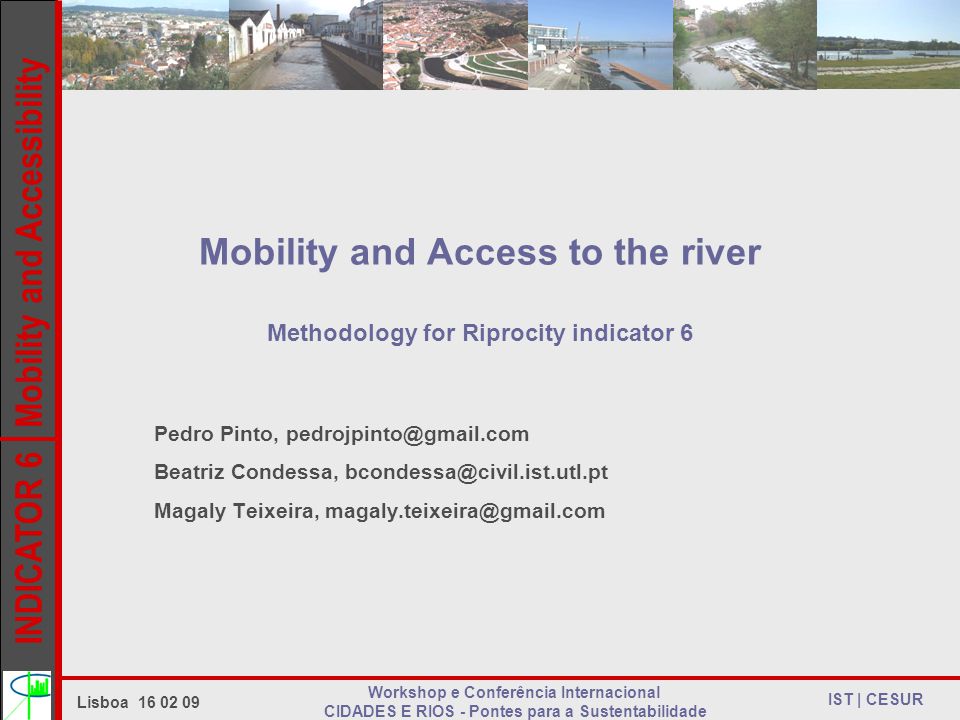 INDICATOR 6 | Mobility and Accessibility

Mobility and Access to the river

Methodology for Riprocity indicator 6

Pedro Pinto, pedrojpinto@gmail.com

Beatriz Condessa, bcondessa@civil.ist.utl.pt

Magaly Teixeira, magaly.teixeira@gmail.com

Lisboa 16 02 09

Workshop e Conferência Internacional
CIDADES E RIOS - Pontes para a Sustentabilidade

IST | CESUR